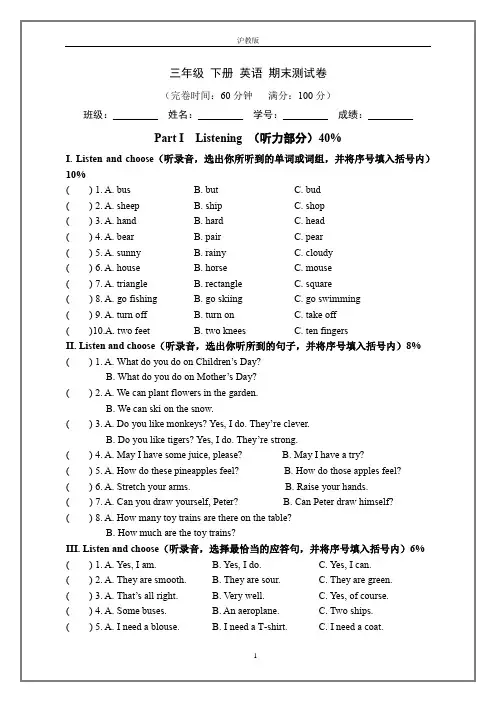 沪教版

三年级 下册 英语 期末测试卷

（完卷时间：60 分钟 满分：100 分）

班级：________ 姓名：________ 学号：________ 成绩：________

Part I Listening （听力部分）40%

I. Listen and choose（听录音，选出你所听到的单词或词组，并将序号填入括号内）10%

( ) 1. A. bus B. but C. bud
( ) 2. A. sheep B. ship C. shop
( ) 3. A. hand B. hard C. head
( ) 4. A. bear B. pair C. pear
( ) 5. A. sunny B. rainy C. cloudy
( ) 6. A. house B. horse C. mouse
( ) 7. A. triangle B. rectangle C. square
( ) 8. A. go fishing B. go skiing C. go swimming
( ) 9. A. turn off B. turn on C. take off
( )10.A. two feet B. two knees C. ten fingers

II. Listen and choose（听录音，选出你所听到的句子，并将序号填入括号内）8%

( ) 1. A. What do you do on Children's Day?
B. What do you do on Mother's Day?
( ) 2. A. We can plant flowers in the garden.
B. We can ski on the snow.
( ) 3. A. Do you like monkeys? Yes, I do. They're clever.
B. Do you like tigers? Yes, I do. They're strong.
( ) 4. A. May I have some juice, please? B. May I have a try?
( ) 5. A. How do these pineapples feel? B. How do those apples feel?
( ) 6. A. Stretch your arms. B. Raise your hands.
( ) 7. A. Can you draw yourself, Peter? B. Can Peter draw himself?
( ) 8. A. How many toy trains are there on the table?
B. How much are the toy trains?

III. Listen and choose（听录音，选择最恰当的应答句，并将序号填入括号内）6%

( ) 1. A. Yes, I am. B. Yes, I do. C. Yes, I can.
( ) 2. A. They are smooth. B. They are sour. C. They are green.
( ) 3. A. That's all right. B. Very well. C. Yes, of course.
( ) 4. A. Some buses. B. An aeroplane. C. Two ships.
( ) 5. A. I need a blouse. B. I need a T-shirt. C. I need a coat.

1